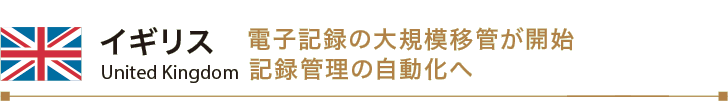 イギリス
United Kingdom

電子記録の大規模移管が開始
記録管理の自動化へ